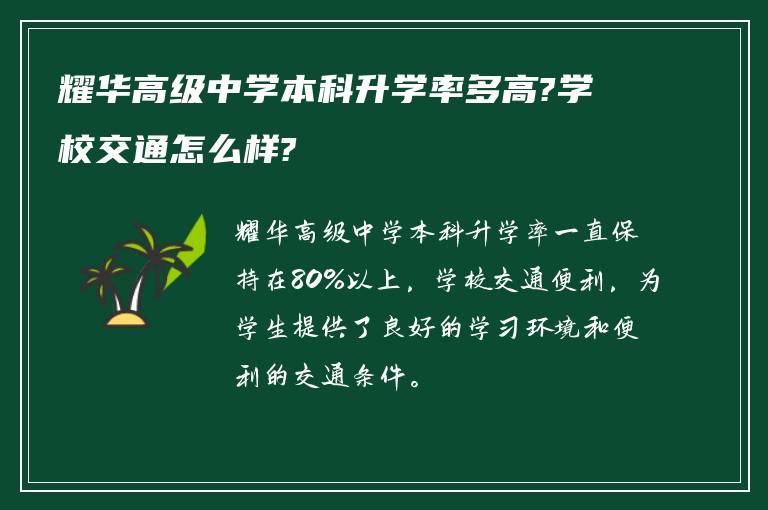 耀华高级中学本科升学率多高?学校交通怎么样?

耀华高级中学本科升学率一直保持在80%以上，学校交通便利，为学生提供了良好的学习环境和便利的交通条件。